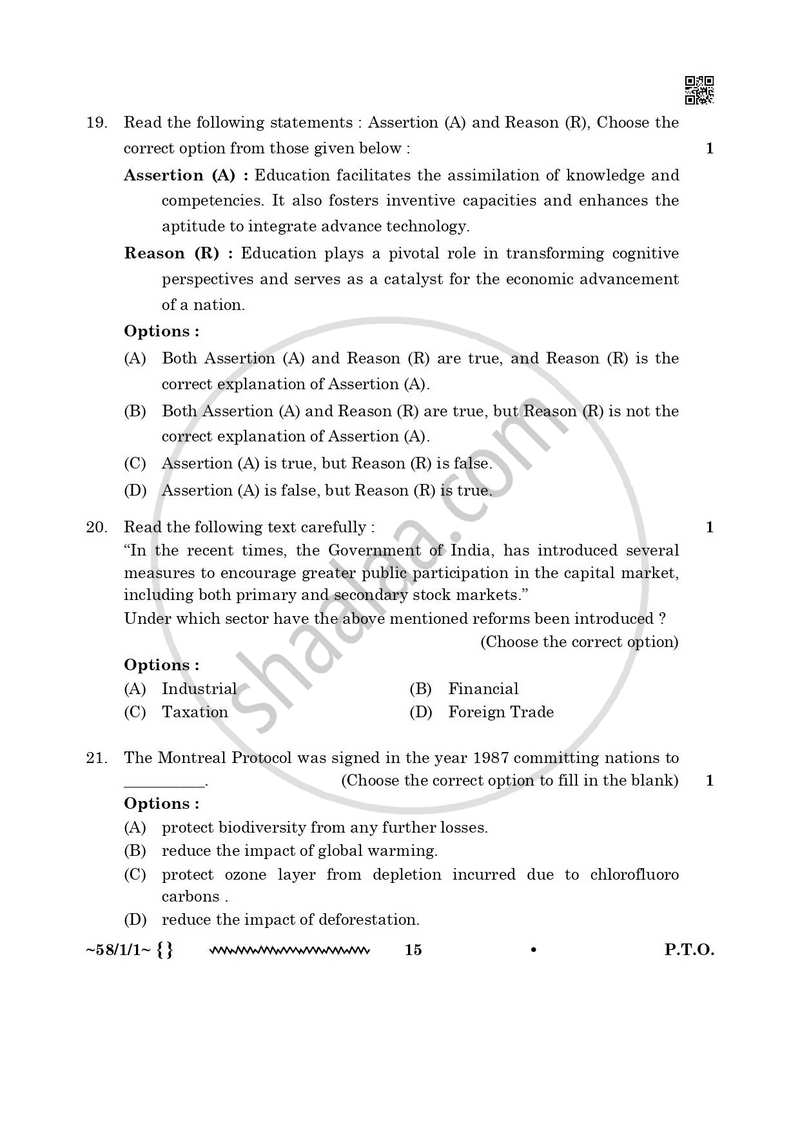 19. Read the following statements : Assertion (A) and Reason (R), Choose the correct option from those given below : 1

Assertion (A) : Education facilitates the assimilation of knowledge and competencies. It also fosters inventive capacities and enhances the aptitude to integrate advance technology.

Reason (R) : Education plays a pivotal role in transforming cognitive perspectives and serves as a catalyst for the economic advancement of a nation.

Options :

(A) Both Assertion (A) and Reason (R) are true, and Reason (R) is the correct explanation of Assertion (A).

(B) Both Assertion (A) and Reason (R) are true, but Reason (R) is not the correct explanation of Assertion (A).

(C) Assertion (A) is true, but Reason (R) is false.

(D) Assertion (A) is false, but Reason (R) is true.

20. Read the following text carefully : 1

"In the recent times, the Government of India, has introduced several measures to encourage greater public participation in the capital market, including both primary and secondary stock markets."

Under which sector have the above mentioned reforms been introduced ?

(Choose the correct option)

Options :

(A) Industrial (B) Financial

(C) Taxation (D) Foreign Trade

21. The Montreal Protocol was signed in the year 1987 committing nations to ____. (Choose the correct option to fill in the blank) 1

Options :

(A) protect biodiversity from any further losses.

(B) reduce the impact of global warming.

(C) protect ozone layer from depletion incurred due to chlorofluoro carbons .

(D) reduce the impact of deforestation.

~58/1/1~ {} 15 • P.T.O.

shaalaa.com